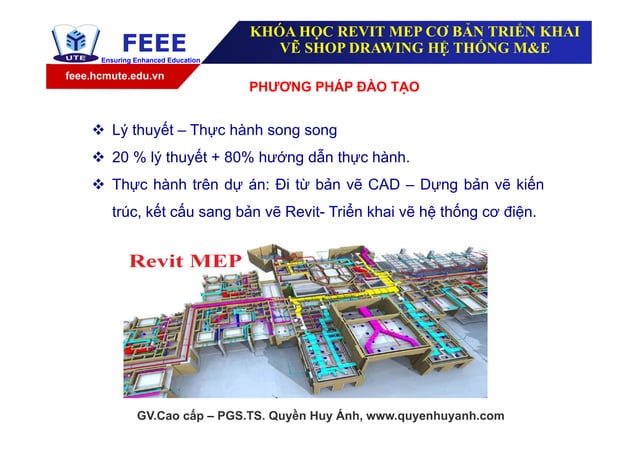 UTE

FEEE

Ensuring Enhanced Education

feee.hcmute.edu.vn

KHÓA HỌC REVIT MEP CƠ BẢN TRIỂN KHAI VẼ SHOP DRAWING HỆ THỐNG M&E

PHƯƠNG PHÁP ĐÀO TẠO

❖ Lý thuyết – Thực hành song song

❖ 20 % lý thuyết + 80% hướng dẫn thực hành.

❖ Thực hành trên dự án: Đi từ bản vẽ CAD – Dựng bản vẽ kiến trúc, kết cấu sang bản vẽ Revit- Triển khai vẽ hệ thống cơ điện.

Revit MEP

GV.Cao cấp – PGS.TS. Quyền Huy Ánh, www.quyenhuyanh.com